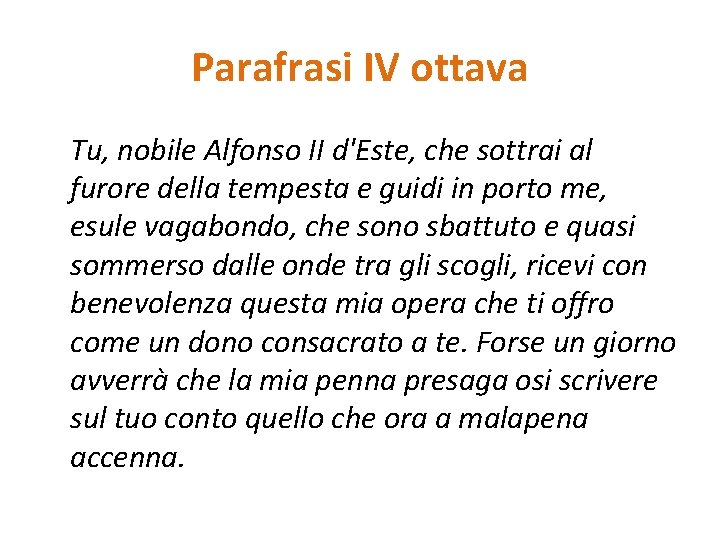 Parafrasi IV ottava

Tu, nobile Alfonso II d'Este, che sottrai al furore della tempesta e guidi in porto me, esule vagabondo, che sono sbattuto e quasi sommerso dalle onde tra gli scogli, ricevi con benevolenza questa mia opera che ti offro come un dono consacrato a te. Forse un giorno avverrà che la mia penna presaga osi scrivere sul tuo conto quello che ora a malapena accenna.